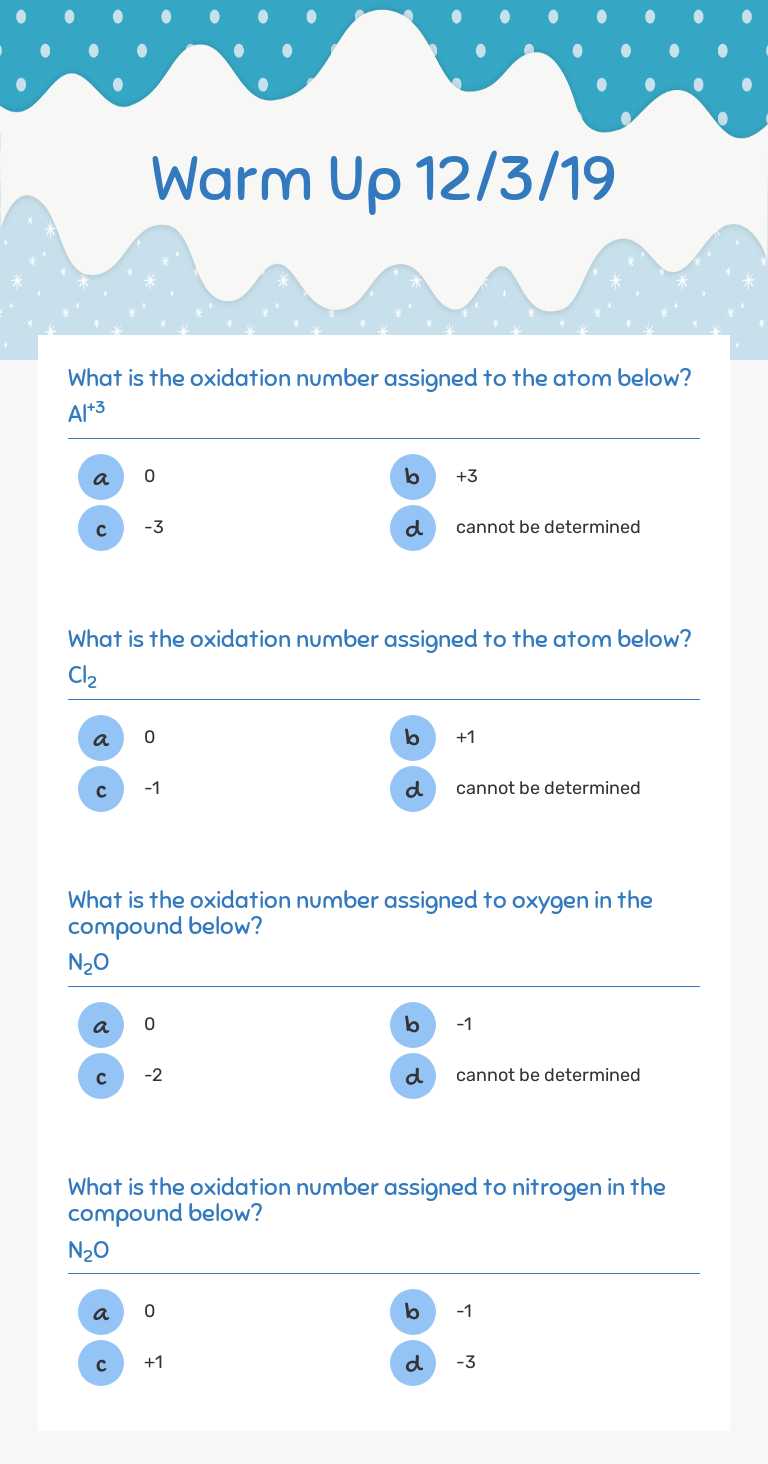 Warm Up 12/3/19

What is the oxidation number assigned to the atom below?
$Al^{+3}$

a 0
b +3
c -3
d cannot be determined

What is the oxidation number assigned to the atom below?
$Cl_2$

a 0
b +1
c -1
d cannot be determined

What is the oxidation number assigned to oxygen in the compound below?
$N_2O$

a 0
b -1
c -2
d cannot be determined

What is the oxidation number assigned to nitrogen in the compound below?
$N_2O$

a 0
b -1
c +1
d -3